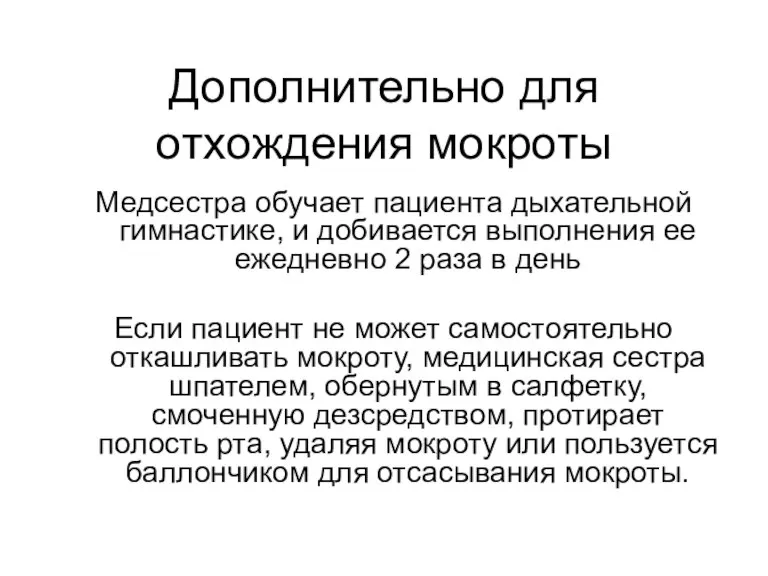 Дополнительно для отхождения мокроты

Медсестра обучает пациента дыхательной гимнастике, и добивается выполнения ее ежедневно 2 раза в день

Если пациент не может самостоятельно откашливать мокроту, медицинская сестра шпателем, обернутым в салфетку, смоченную дезсредством, протирает полость рта, удаляя мокроту или пользуется баллончиком для отсасывания мокроты.